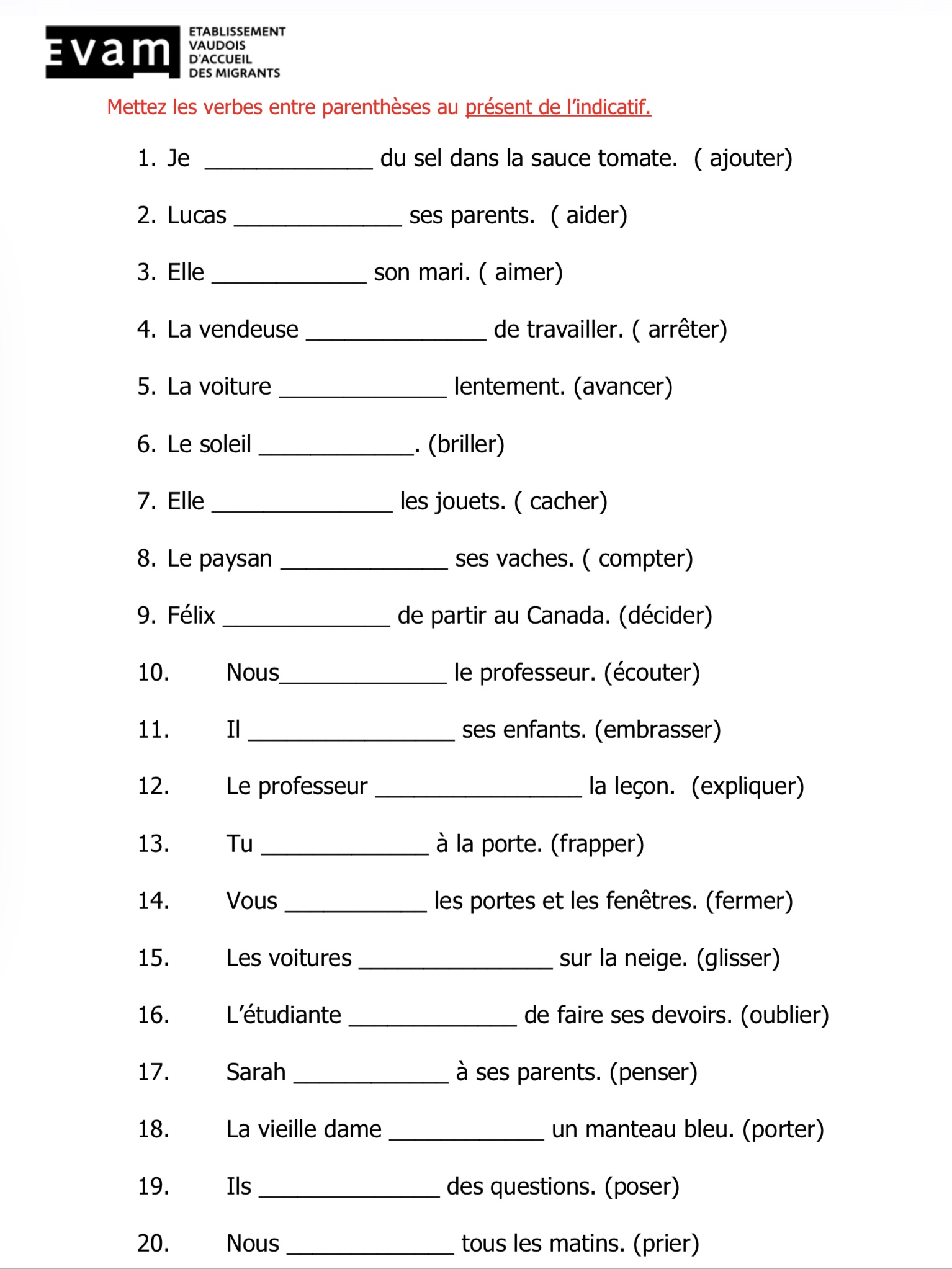 Evam ETABLISSEMENT VAUDOIS D'ACCUEIL DES MIGRANTS

Mettez les verbes entre parenthèses au présent de l'indicatif.

1. Je _____________ du sel dans la sauce tomate. ( ajouter)

2. Lucas _____________ ses parents. ( aider)

3. Elle ____________ son mari. ( aimer)

4. La vendeuse ______________ de travailler. ( arrêter)

5. La voiture _____________ lentement. (avancer)

6. Le soleil ____________. (briller)

7. Elle ______________ les jouets. ( cacher)

8. Le paysan _____________ ses vaches. ( compter)

9. Félix _____________ de partir au Canada. (décider)

10. Nous_____________ le professeur. (écouter)

11. Il ________________ ses enfants. (embrasser)

12. Le professeur ________________ la leçon. (expliquer)

13. Tu _____________ à la porte. (frapper)

14. Vous ___________ les portes et les fenêtres. (fermer)

15. Les voitures _______________ sur la neige. (glisser)

16. L'étudiante _____________ de faire ses devoirs. (oublier)

17. Sarah ____________ à ses parents. (penser)

18. La vieille dame ____________ un manteau bleu. (porter)

19. Ils ______________ des questions. (poser)

20. Nous _____________ tous les matins. (prier)